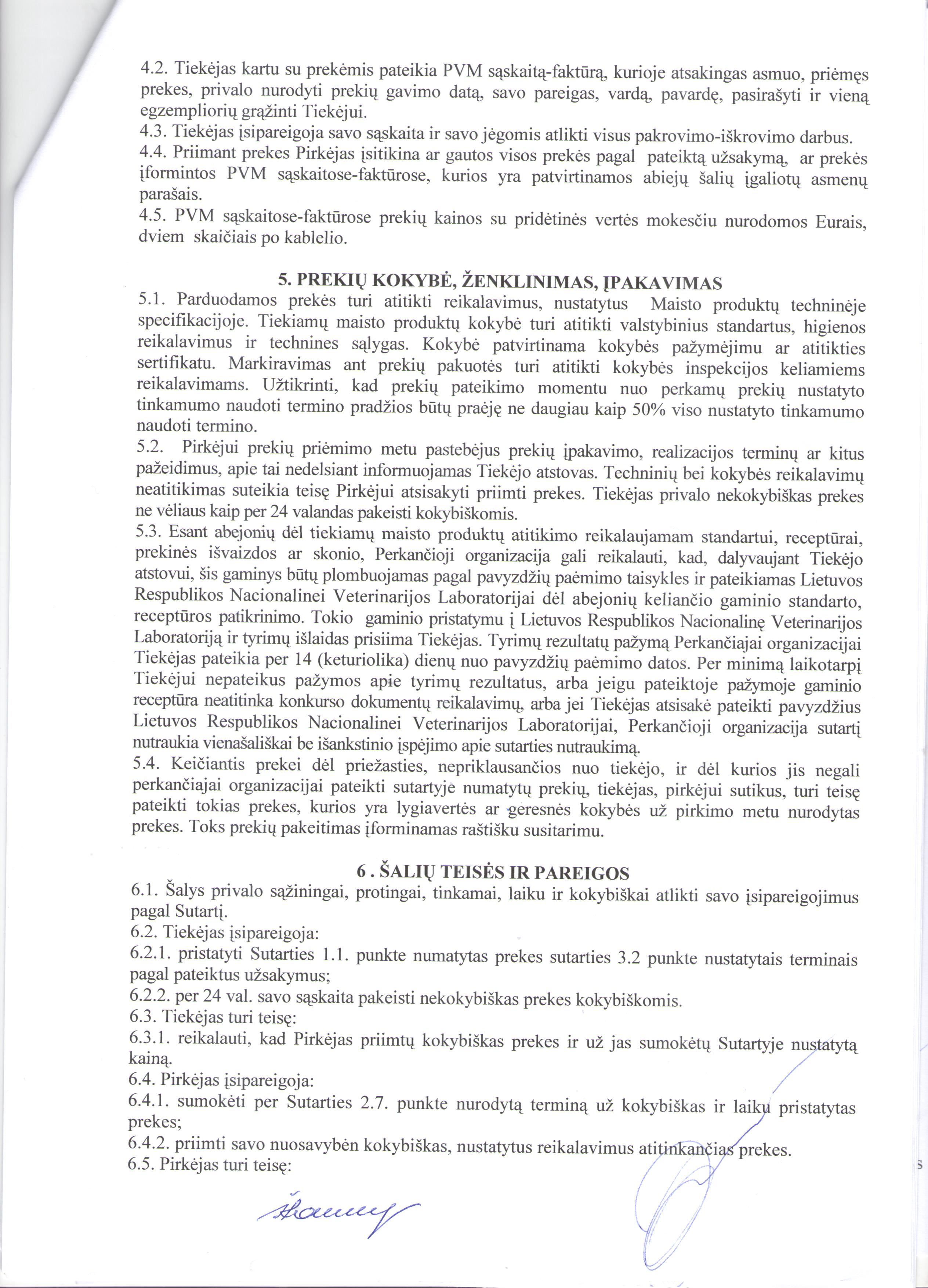 4.2. Tiekėjas kartu su prekėmis pateikia PVM sąskaitą-faktūrą, kurioje atsakingas asmuo, priėmęs prekes, privalo nurodyti prekių gavimo datą, savo pareigas, vardą, pavardę, pasirašyti ir vieną egzempliorių grąžinti Tiekėjui.
4.3. Tiekėjas įsipareigoja savo sąskaita ir savo jėgomis atlikti visus pakrovimo-iškrovimo darbus.
4.4. Priimant prekes Pirkėjas įsitikina ar gautos visos prekės pagal pateiktą užsakymą, ar prekės įformintos PVM sąskaitose-faktūrose, kurios yra patvirtinamos abiejų šalių įgaliotų asmenų parašais.
4.5. PVM sąskaitose-faktūrose prekių kainos su pridėtinės vertės mokesčiu nurodomos Eurais, dviem skaičiais po kablelio.

5. PREKIŲ KOKYBĖ, ŽENKLINIMAS, ĮPAKAVIMAS
5.1. Parduodamos prekės turi atitikti reikalavimus, nustatytus Maisto produktų techninėje specifikacijoje. Tiekiamų maisto produktų kokybė turi atitikti valstybinius standartus, higienos reikalavimus ir technines sąlygas. Kokybė patvirtinama kokybės pažymėjimu ar atitikties sertifikatu. Markiravimas ant prekių pakuotės turi atitikti kokybės inspekcijos keliamiems reikalavimams. Užtikrinti, kad prekių pateikimo momentu nuo perkamų prekių nustatyto tinkamumo naudoti termino pradžios būtų praėję ne daugiau kaip 50% viso nustatyto tinkamumo naudoti termino.
5.2. Pirkėjui prekių priėmimo metu pastebėjus prekių įpakavimo, realizacijos terminų ar kitus pažeidimus, apie tai nedelsiant informuojamas Tiekėjo atstovas. Techninių bei kokybės reikalavimų neatitikimas suteikia teisę Pirkėjui atsisakyti priimti prekes. Tiekėjas privalo nekokybiškas prekes ne vėliaus kaip per 24 valandas pakeisti kokybiškomis.
5.3. Esant abejonių dėl tiekiamų maisto produktų atitikimo reikalaujamam standartui, receptūrai, prekinės išvaizdos ar skonio, Perkančioji organizacija gali reikalauti, kad, dalyvaujant Tiekėjo atstovui, šis gaminys būtų plombuojamas pagal pavyzdžių paėmimo taisykles ir pateikiamas Lietuvos Respublikos Nacionalinei Veterinarijos Laboratorijai dėl abejonių keliančio gaminio standarto, receptūros patikrinimo. Tokio gaminio pristatymu į Lietuvos Respublikos Nacionalinę Veterinarijos Laboratoriją ir tyrimų išlaidas prisiima Tiekėjas. Tyrimų rezultatų pažymą Perkančiajai organizacijai Tiekėjas pateikia per 14 (keturiolika) dienų nuo pavyzdžių paėmimo datos. Per minimą laikotarpį Tiekėjui nepateikus pažymos apie tyrimų rezultatus, arba jeigu pateiktoje pažymoje gaminio receptūra neatitinka konkurso dokumentų reikalavimų, arba jei Tiekėjas atsisakė pateikti pavyzdžius Lietuvos Respublikos Nacionalinei Veterinarijos Laboratorijai, Perkančioji organizacija sutartį nutraukia vienašališkai be išankstinio įspėjimo apie sutarties nutraukimą.
5.4. Keičiantis prekei dėl priežasties, nepriklausančios nuo tiekėjo, ir dėl kurios jis negali perkančiajai organizacijai pateikti sutartyje numatytų prekių, tiekėjas, pirkėjui sutikus, turi teisę pateikti tokias prekes, kurios yra lygiavertės ar geresnės kokybės už pirkimo metu nurodytas prekes. Toks prekių pakeitimas įforminamas raštišku susitarimu.

6 . ŠALIŲ TEISĖS IR PAREIGOS
6.1. Šalys privalo sąžiningai, protingai, tinkamai, laiku ir kokybiškai atlikti savo įsipareigojimus pagal Sutartį.
6.2. Tiekėjas įsipareigoja:
6.2.1. pristatyti Sutarties 1.1. punkte numatytas prekes sutarties 3.2 punkte nustatytais terminais pagal pateiktus užsakymus;
6.2.2. per 24 val. savo sąskaita pakeisti nekokybiškas prekes kokybiškomis.
6.3. Tiekėjas turi teisę:
6.3.1. reikalauti, kad Pirkėjas priimtų kokybiškas prekes ir už jas sumokėtų Sutartyje nustatytą kainą.
6.4. Pirkėjas įsipareigoja:
6.4.1. sumokėti per Sutarties 2.7. punkte nurodytą terminą už kokybiškas ir laiku pristatytas prekes;
6.4.2. priimti savo nuosavybėn kokybiškas, nustatytus reikalavimus atitinkančias prekes.
6.5. Pirkėjas turi teisę: